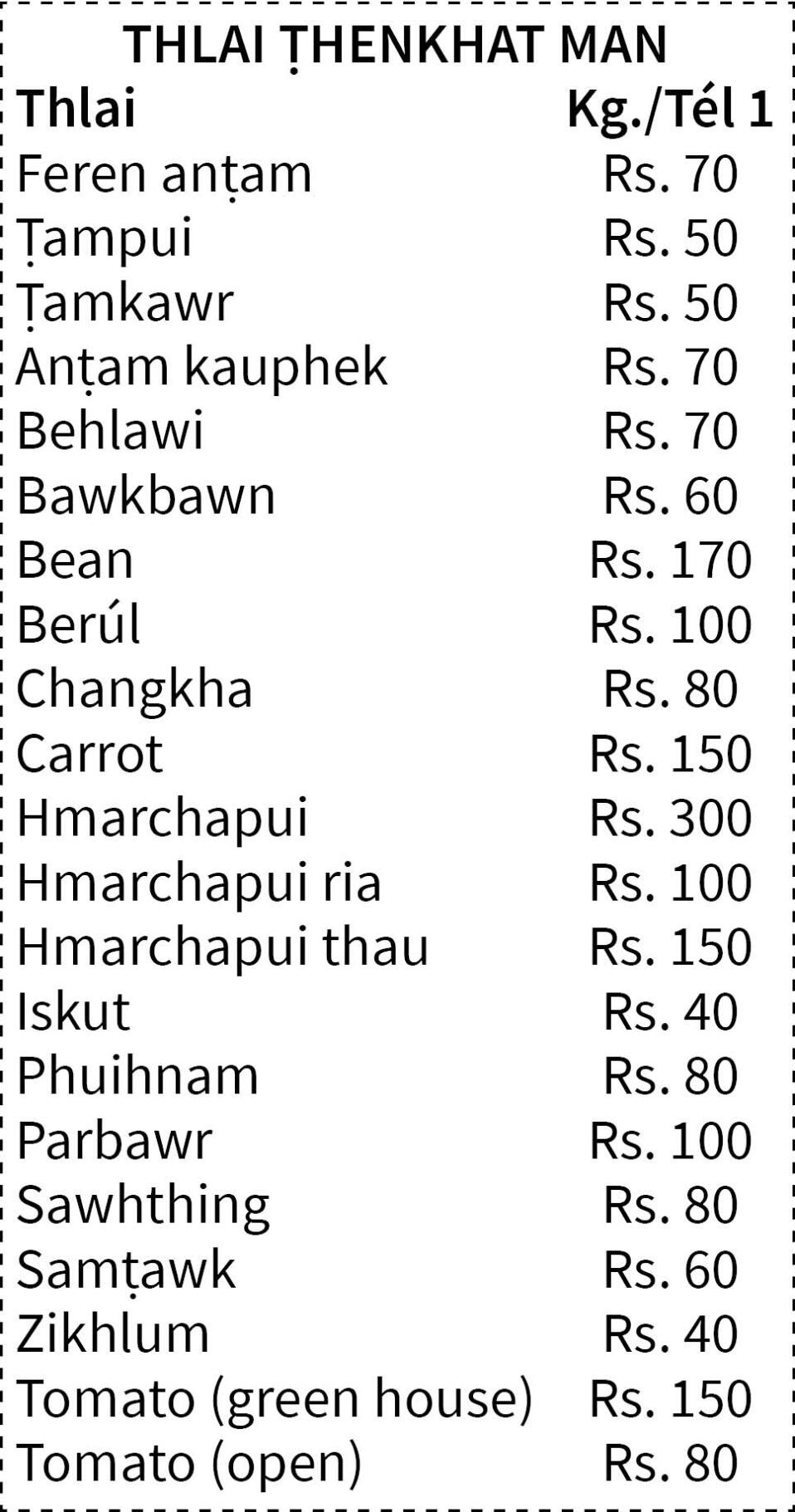 THLAI ṬHENKHAT MAN

| Thlai | Kg./Tél 1 |
|---|---|
| Feren anṭam | Rs. 70 |
| Ṭampui | Rs. 50 |
| Ṭamkawr | Rs. 50 |
| Anṭam kauphek | Rs. 70 |
| Behlawi | Rs. 70 |
| Bawkbawn | Rs. 60 |
| Bean | Rs. 170 |
| Berúl | Rs. 100 |
| Changkha | Rs. 80 |
| Carrot | Rs. 150 |
| Hmarchapui | Rs. 300 |
| Hmarchapui ria | Rs. 100 |
| Hmarchapui thau | Rs. 150 |
| Iskut | Rs. 40 |
| Phuihnam | Rs. 80 |
| Parbawr | Rs. 100 |
| Sawhthing | Rs. 80 |
| Samṭawk | Rs. 60 |
| Zikhlum | Rs. 40 |
| Tomato (green house) | Rs. 150 |
| Tomato (open) | Rs. 80 |